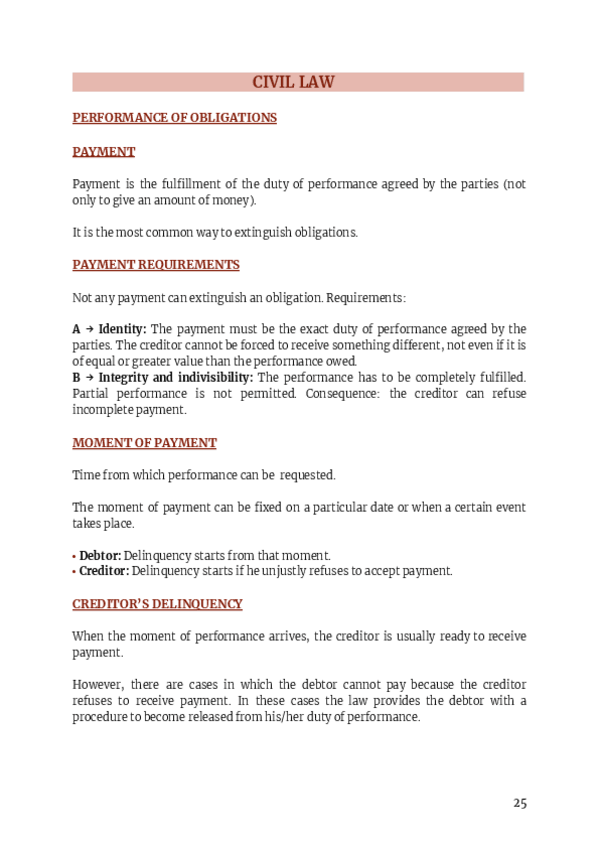 CIVIL LAW

PERFORMANCE OF OBLIGATIONS

PAYMENT

Payment is the fulfillment of the duty of performance agreed by the parties (not only to give an amount of money).

It is the most common way to extinguish obligations.

PAYMENT REQUIREMENTS

Not any payment can extinguish an obligation. Requirements:

A → Identity: The payment must be the exact duty of performance agreed by the parties. The creditor cannot be forced to receive something different, not even if it is of equal or greater value than the performance owed.
B → Integrity and indivisibility: The performance has to be completely fulfilled. Partial performance is not permitted. Consequence: the creditor can refuse incomplete payment.

MOMENT OF PAYMENT

Time from which performance can be requested.

The moment of payment can be fixed on a particular date or when a certain event takes place.

• Debtor: Delinquency starts from that moment.
• Creditor: Delinquency starts if he unjustly refuses to accept payment.

CREDITOR'S DELINQUENCY

When the moment of performance arrives, the creditor is usually ready to receive payment.

However, there are cases in which the debtor cannot pay because the creditor refuses to receive payment. In these cases the law provides the debtor with a procedure to become released from his/her duty of performance.

25